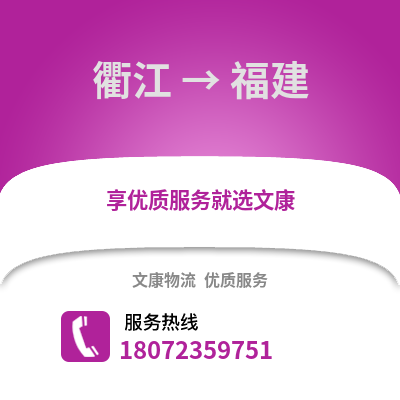 衢江 → 福建

享优质服务就选文康

文康物流 优质服务

服务热线
18072359751